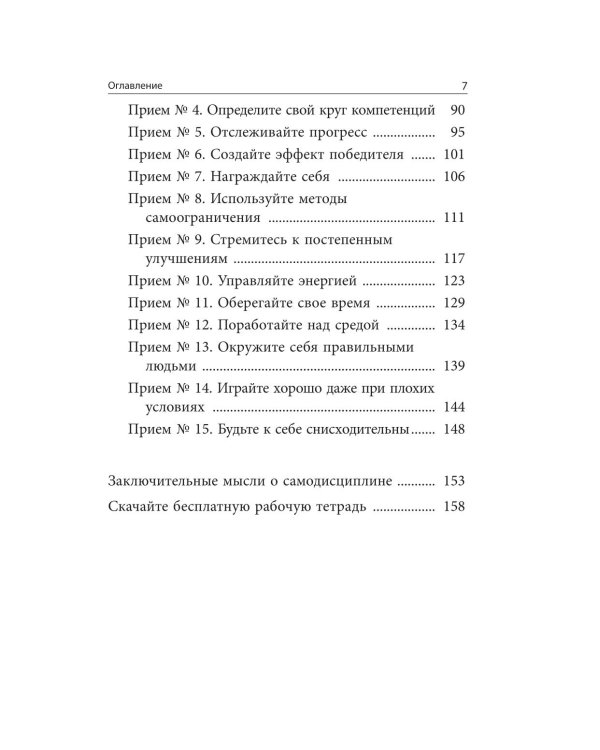 Оглавление 7

Прием № 4. Определите свой круг компетенций 90
Прием № 5. Отслеживайте прогресс 95
Прием № 6. Создайте эффект победителя 101
Прием № 7. Награждайте себя 106
Прием № 8. Используйте методы самоограничения 111
Прием № 9. Стремитесь к постепенным улучшениям 117
Прием № 10. Управляйте энергией 123
Прием № 11. Оберегайте свое время 129
Прием № 12. Поработайте над средой 134
Прием № 13. Окружите себя правильными людьми 139
Прием № 14. Играйте хорошо даже при плохих условиях 144
Прием № 15. Будьте к себе снисходительны 148

Заключительные мысли о самодисциплине 153
Скачайте бесплатную рабочую тетрадь 158